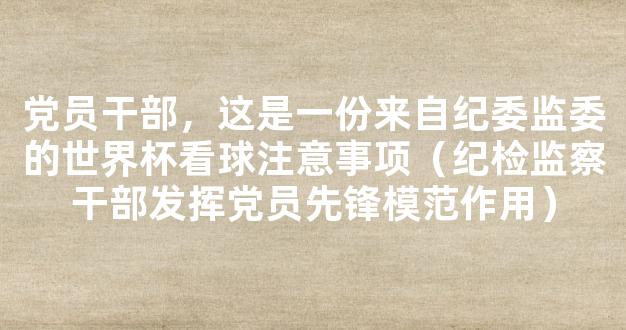 党员干部，这是一份来自纪委监委的世界杯看球注意事项（纪检监察干部发挥党员先锋模范作用）